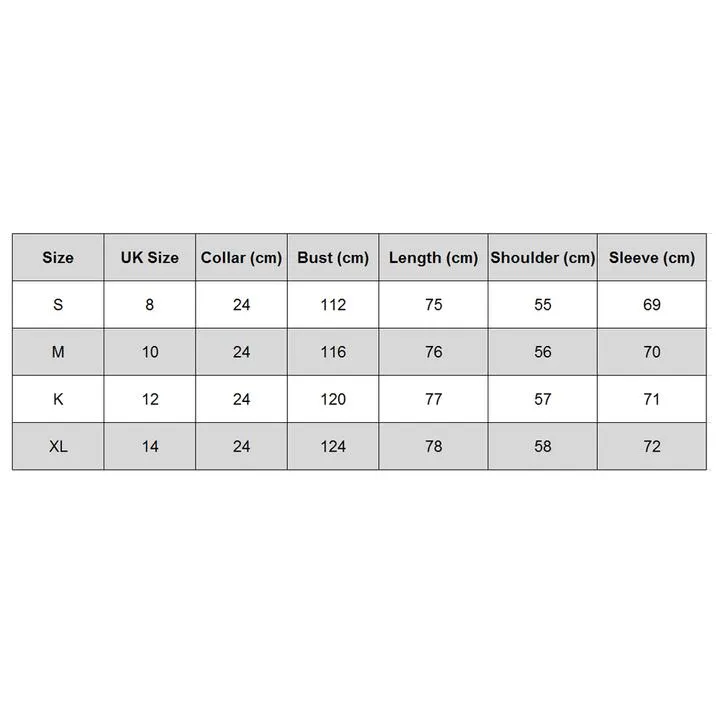 | Size | UK Size | Collar (cm) | Bust (cm) | Length (cm) | Shoulder (cm) | Sleeve (cm) |
|---|---|---|---|---|---|---|
| S | 8 | 24 | 112 | 75 | 55 | 69 |
| M | 10 | 24 | 116 | 76 | 56 | 70 |
| K | 12 | 24 | 120 | 77 | 57 | 71 |
| XL | 14 | 24 | 124 | 78 | 58 | 72 |